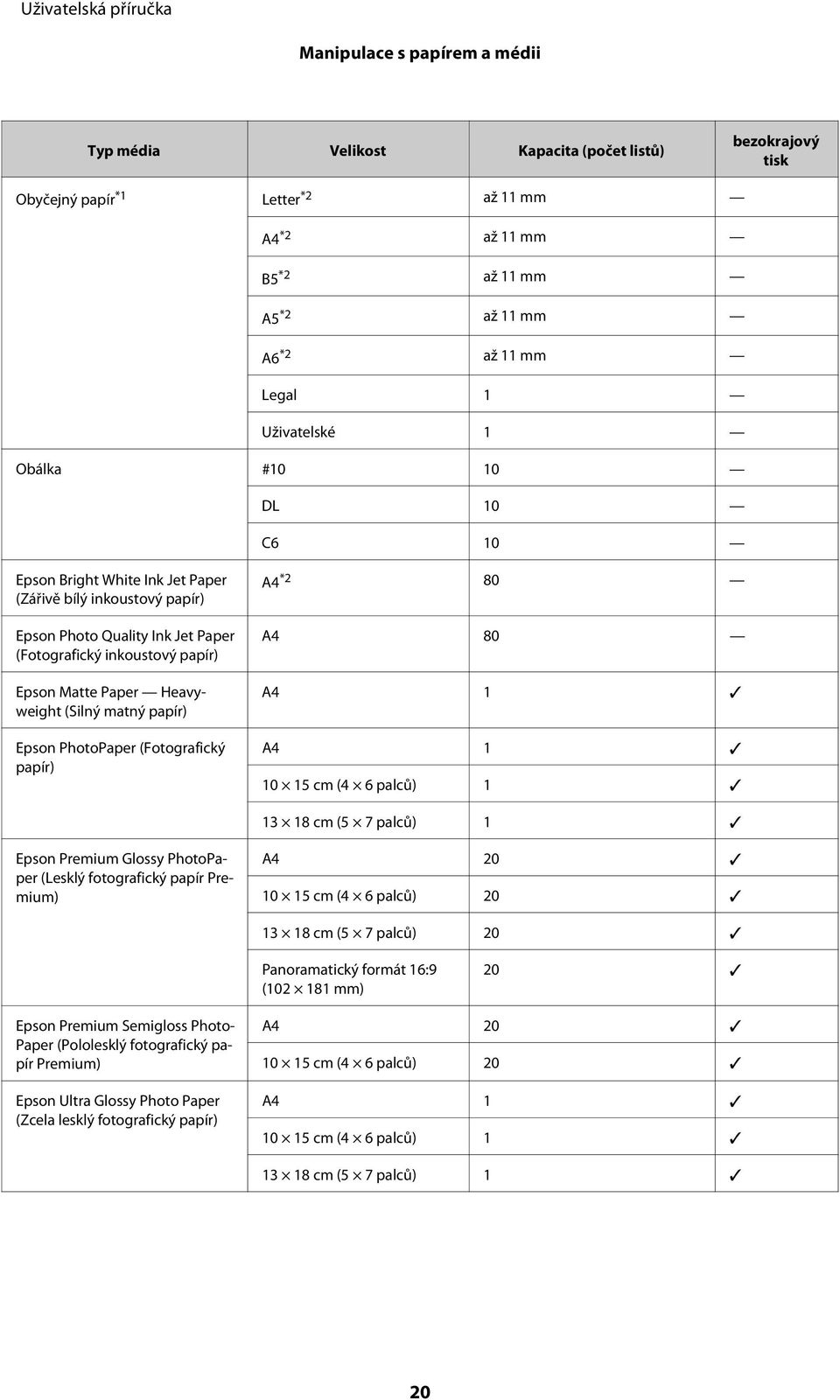 Uživatelská příručka

Manipulace s papírem a médii

| Typ média | Velikost | Kapacita (počet listů) | bezokrajový tisk |
|---|---|---|---|
| Obyčejný papír$^{*1}$ | Letter$^{*2}$ | až 11 mm | — |
| | A4$^{*2}$ | až 11 mm | — |
| | B5$^{*2}$ | až 11 mm | — |
| | A5$^{*2}$ | až 11 mm | — |
| | A6$^{*2}$ | až 11 mm | — |
| | Legal | 1 | — |
| | Uživatelské | 1 | — |
| Obálka | #10 | 10 | — |
| | DL | 10 | — |
| | C6 | 10 | — |
| Epson Bright White Ink Jet Paper (Zářivě bílý inkoustový papír) | A4$^{*2}$ | 80 | — |
| Epson Photo Quality Ink Jet Paper (Fotografický inkoustový papír) | A4 | 80 | — |
| Epson Matte Paper — Heavyweight (Silný matný papír) | A4 | 1 | ✓ |
| Epson PhotoPaper (Fotografický papír) | A4 | 1 | ✓ |
| | 10 × 15 cm (4 × 6 palců) | 1 | ✓ |
| | 13 × 18 cm (5 × 7 palců) | 1 | ✓ |
| Epson Premium Glossy PhotoPaper (Lesklý fotografický papír Premium) | A4 | 20 | ✓ |
| | 10 × 15 cm (4 × 6 palců) | 20 | ✓ |
| | 13 × 18 cm (5 × 7 palců) | 20 | ✓ |
| | Panoramatický formát 16:9 (102 × 181 mm) | 20 | ✓ |
| Epson Premium Semigloss PhotoPaper (Pololesklý fotografický papír Premium) | A4 | 20 | ✓ |
| | 10 × 15 cm (4 × 6 palců) | 20 | ✓ |
| Epson Ultra Glossy Photo Paper (Zcela lesklý fotografický papír) | A4 | 1 | ✓ |
| | 10 × 15 cm (4 × 6 palců) | 1 | ✓ |
| | 13 × 18 cm (5 × 7 palců) | 1 | ✓ |

20